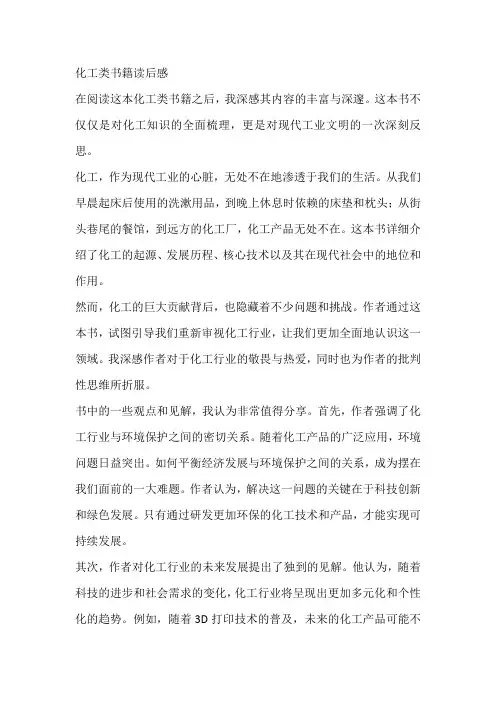 化工类书籍读后感

在阅读这本化工类书籍之后，我深感其内容的丰富与深邃。这本书不仅仅是对化工知识的全面梳理，更是对现代工业文明的一次深刻反思。

化工，作为现代工业的心脏，无处不在地渗透于我们的生活。从我们早晨起床后使用的洗漱用品，到晚上休息时依赖的床垫和枕头；从街头巷尾的餐馆，到远方的化工厂，化工产品无处不在。这本书详细介绍了化工的起源、发展历程、核心技术以及其在现代社会中的地位和作用。

然而，化工的巨大贡献背后，也隐藏着不少问题和挑战。作者通过这本书，试图引导我们重新审视化工行业，让我们更加全面地认识这一领域。我深感作者对于化工行业的敬畏与热爱，同时也为作者的批判性思维所折服。

书中的一些观点和见解，我认为非常值得分享。首先，作者强调了化工行业与环境保护之间的密切关系。随着化工产品的广泛应用，环境问题日益突出。如何平衡经济发展与环境保护之间的关系，成为摆在我们面前的一大难题。作者认为，解决这一问题的关键在于科技创新和绿色发展。只有通过研发更加环保的化工技术和产品，才能实现可持续发展。

其次，作者对化工行业的未来发展提出了独到的见解。他认为，随着科技的进步和社会需求的变化，化工行业将呈现出更加多元化和个性化的趋势。例如，随着3D打印技术的普及，未来的化工产品可能不